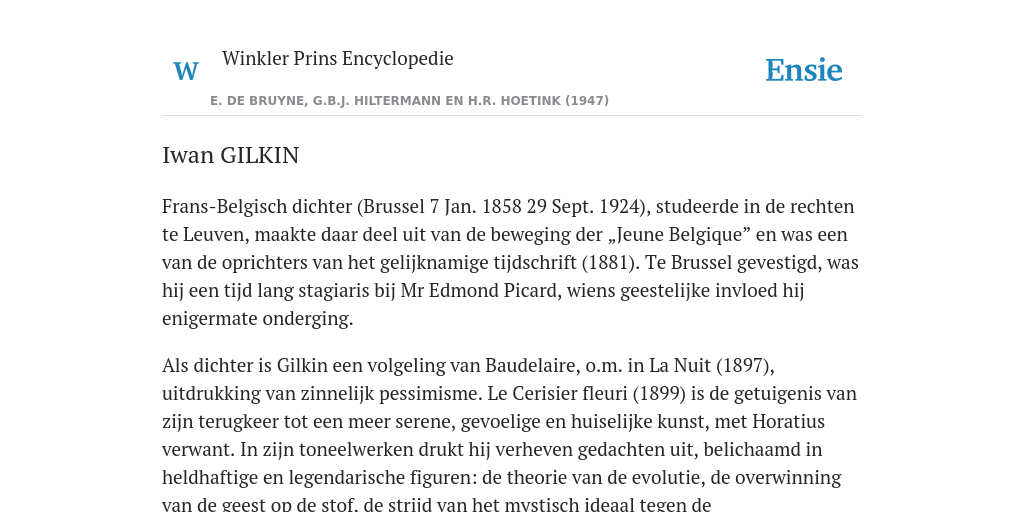 W Winkler Prins Encyclopedie

Ensie

E. DE BRUYNE, G.B.J. HILTERMANN EN H.R. HOETINK (1947)

Iwan GILKIN

Frans-Belgisch dichter (Brussel 7 Jan. 1858 29 Sept. 1924), studeerde in de rechten te Leuven, maakte daar deel uit van de beweging der „Jeune Belgique” en was een van de oprichters van het gelijknamige tijdschrift (1881). Te Brussel gevestigd, was hij een tijd lang stagiaris bij Mr Edmond Picard, wiens geestelijke invloed hij enigermate onderging.

Als dichter is Gilkin een volgeling van Baudelaire, o.m. in La Nuit (1897), uitdrukking van zinnelijk pessimisme. Le Cerisier fleuri (1899) is de getuigenis van zijn terugkeer tot een meer serene, gevoelige en huiselijke kunst, met Horatius verwant. In zijn toneelwerken drukt hij verheven gedachten uit, belichaamd in heldhaftige en legendarische figuren: de theorie van de evolutie, de overwinning van de geest op de stof, de strijd van het mystisch ideaal tegen de